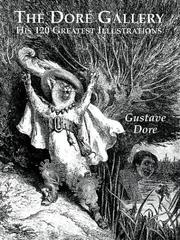 THE DORE GALLERY
HIS 120 GREATEST ILLUSTRATIONS

Gustave
Dore